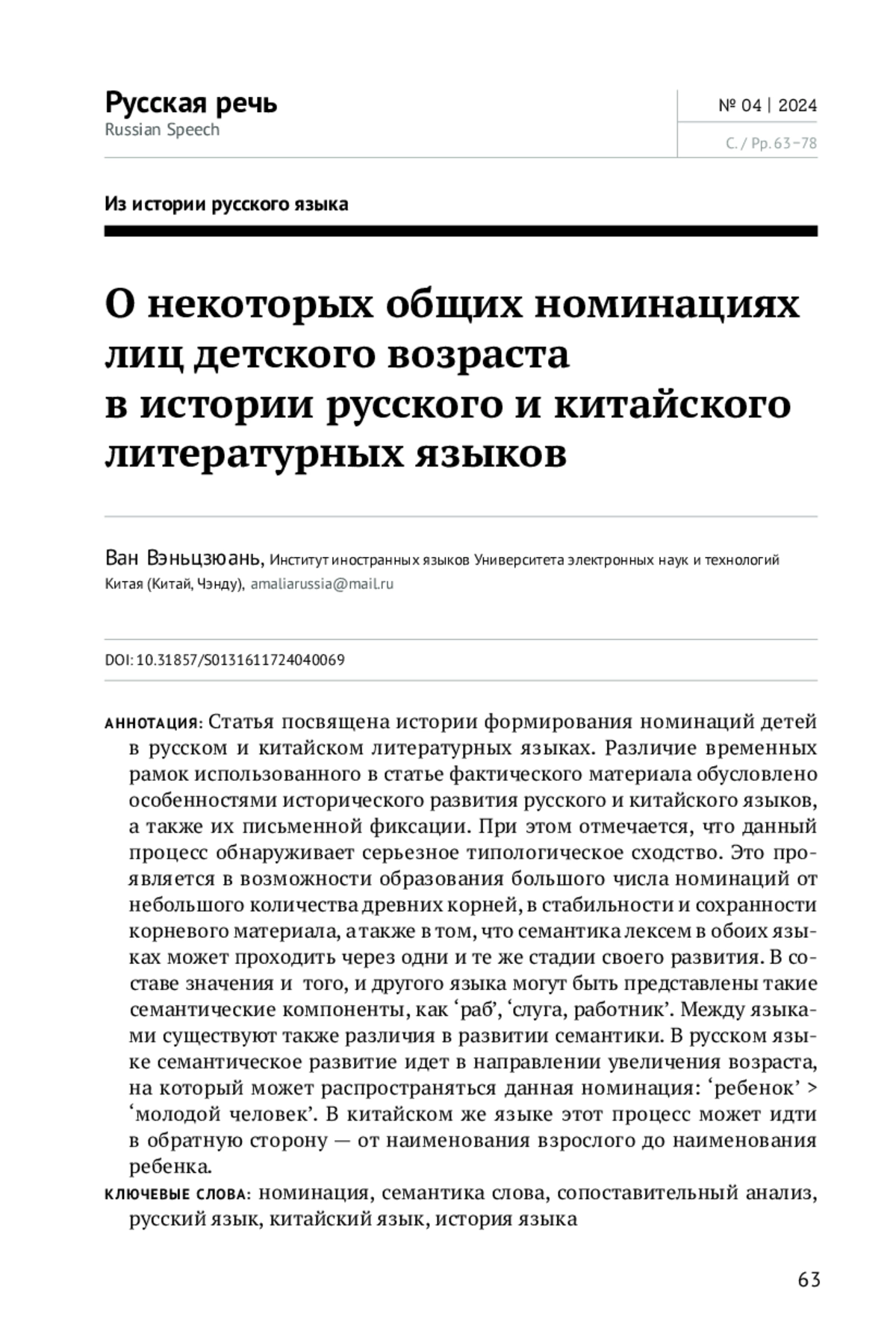 Русская речь
Russian Speech

№ 04 | 2024
С. / Pp. 63–78

Из истории русского языка

О некоторых общих номинациях лиц детского возраста в истории русского и китайского литературных языков

Ван Вэньцзюань, Институт иностранных языков Университета электронных наук и технологий Китая (Китай, Чэнду), amaliarussia@mail.ru

DOI: 10.31857/S0131611724040069

АННОТАЦИЯ: Статья посвящена истории формирования номинаций детей в русском и китайском литературных языках. Различие временных рамок использованного в статье фактического материала обусловлено особенностями исторического развития русского и китайского языков, а также их письменной фиксации. При этом отмечается, что данный процесс обнаруживает серьезное типологическое сходство. Это проявляется в возможности образования большого числа номинаций от небольшого количества древних корней, в стабильности и сохранности корневого материала, а также в том, что семантика лексем в обоих языках может проходить через одни и те же стадии своего развития. В составе значения и того, и другого языка могут быть представлены такие семантические компоненты, как ‘раб’, ‘слуга, работник’. Между языками существуют также различия в развитии семантики. В русском языке семантическое развитие идет в направлении увеличения возраста, на который может распространяться данная номинация: ‘ребенок’ > ‘молодой человек’. В китайском же языке этот процесс может идти в обратную сторону — от наименования взрослого до наименования ребенка.

КЛЮЧЕВЫЕ СЛОВА: номинация, семантика слова, сопоставительный анализ, русский язык, китайский язык, история языка

63